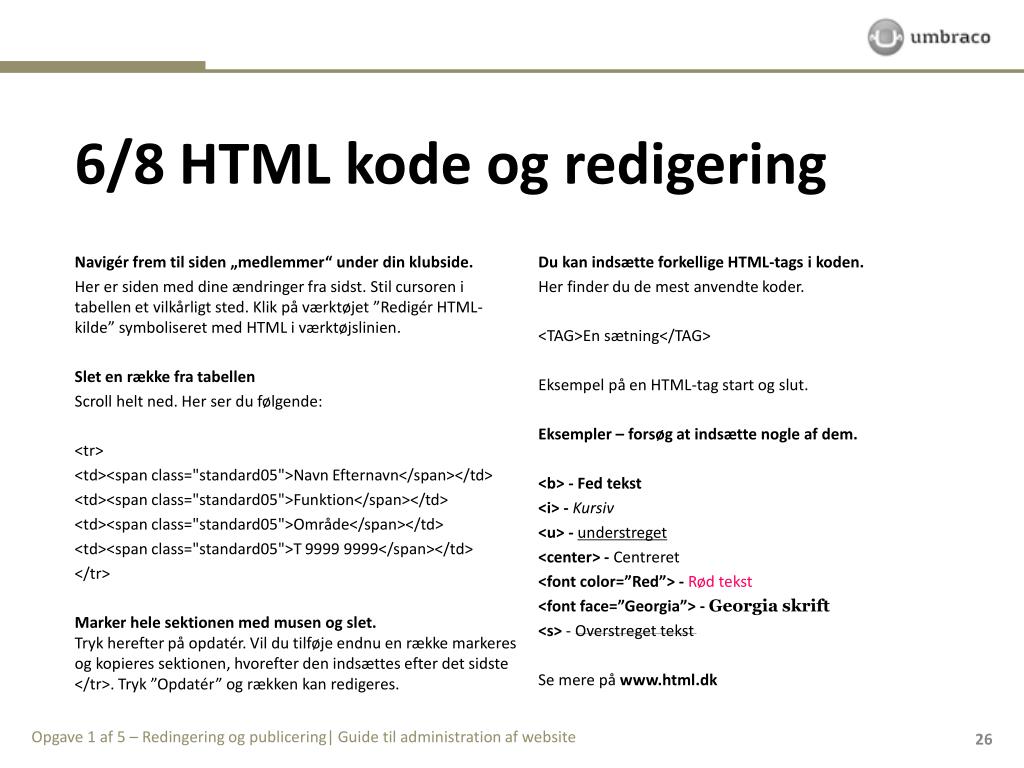 umbraco

6/8 HTML kode og redigering

Navigér frem til siden „medlemmer“ under din klubside.
Her er siden med dine ændringer fra sidst. Stil cursoren i tabellen et vilkårligt sted. Klik på værktøjet ”Redigér HTML-kilde” symboliseret med HTML i værktøjslinien.

Slet en række fra tabellen
Scroll helt ned. Her ser du følgende:

<tr>
<td><span class="standard05">Navn Efternavn</span></td>
<td><span class="standard05">Funktion</span></td>
<td><span class="standard05">Område</span></td>
<td><span class="standard05">T 9999 9999</span></td>
</tr>

Marker hele sektionen med musen og slet.
Tryk herefter på opdatér. Vil du tilføje endnu en række markeres og kopieres sektionen, hvorefter den indsættes efter det sidste </tr>. Tryk ”Opdatér” og rækken kan redigeres.

Du kan indsætte forkellige HTML-tags i koden.
Her finder du de mest anvendte koder.

<TAG>En sætning</TAG>

Eksempel på en HTML-tag start og slut.

Eksempler – forsøg at indsætte nogle af dem.

<b> - Fed tekst
<i> - Kursiv
<u> - understreget
<center> - Centreret
<font color=”Red”> - Rød tekst
<font face=”Georgia”> - Georgia skrift
<s> - Overstreget tekst

Se mere på www.html.dk

Opgave 1 af 5 – Redingering og publicering| Guide til administration af website

26